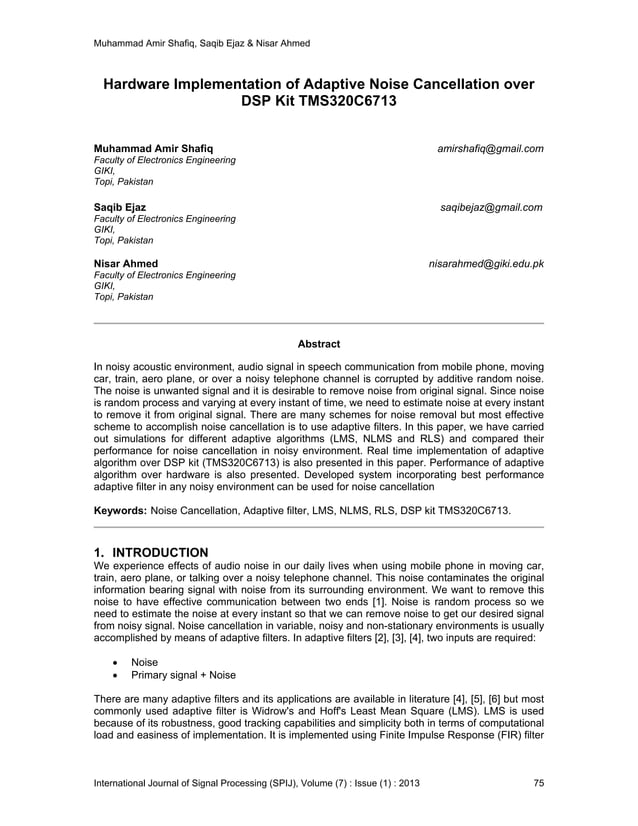 Muhammad Amir Shafiq, Saqib Ejaz & Nisar Ahmed

Hardware Implementation of Adaptive Noise Cancellation over DSP Kit TMS320C6713

Muhammad Amir Shafiq
amirshafiq@gmail.com
Faculty of Electronics Engineering
GIKI,
Topi, Pakistan

Saqib Ejaz
saqibejaz@gmail.com
Faculty of Electronics Engineering
GIKI,
Topi, Pakistan

Nisar Ahmed
nisarahmed@giki.edu.pk
Faculty of Electronics Engineering
GIKI,
Topi, Pakistan

Abstract

In noisy acoustic environment, audio signal in speech communication from mobile phone, moving car, train, aero plane, or over a noisy telephone channel is corrupted by additive random noise. The noise is unwanted signal and it is desirable to remove noise from original signal. Since noise is random process and varying at every instant of time, we need to estimate noise at every instant to remove it from original signal. There are many schemes for noise removal but most effective scheme to accomplish noise cancellation is to use adaptive filters. In this paper, we have carried out simulations for different adaptive algorithms (LMS, NLMS and RLS) and compared their performance for noise cancellation in noisy environment. Real time implementation of adaptive algorithm over DSP kit (TMS320C6713) is also presented in this paper. Performance of adaptive algorithm over hardware is also presented. Developed system incorporating best performance adaptive filter in any noisy environment can be used for noise cancellation

Keywords: Noise Cancellation, Adaptive filter, LMS, NLMS, RLS, DSP kit TMS320C6713.

1. INTRODUCTION
We experience effects of audio noise in our daily lives when using mobile phone in moving car, train, aero plane, or talking over a noisy telephone channel. This noise contaminates the original information bearing signal with noise from its surrounding environment. We want to remove this noise to have effective communication between two ends [1]. Noise is random process so we need to estimate the noise at every instant so that we can remove noise to get our desired signal from noisy signal. Noise cancellation in variable, noisy and non-stationary environments is usually accomplished by means of adaptive filters. In adaptive filters [2], [3], [4], two inputs are required:

• Noise
• Primary signal + Noise

There are many adaptive filters and its applications are available in literature [4], [5], [6] but most commonly used adaptive filter is Widrow's and Hoff's Least Mean Square (LMS). LMS is used because of its robustness, good tracking capabilities and simplicity both in terms of computational load and easiness of implementation. It is implemented using Finite Impulse Response (FIR) filter

International Journal of Signal Processing (SPIJ), Volume (7) : Issue (1) : 2013
75